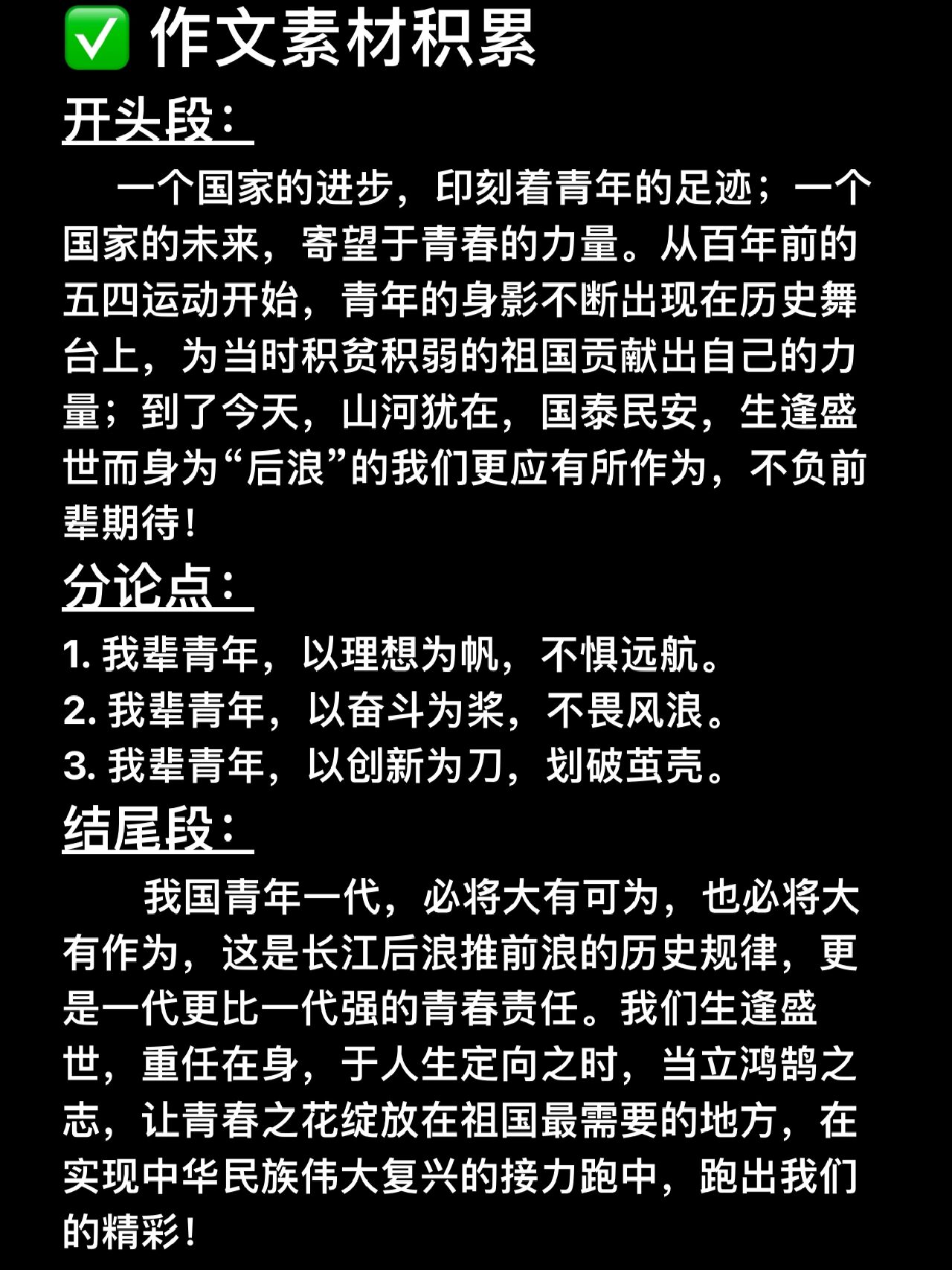 ✅ 作文素材积累

开头段：

一个国家的进步，印刻着青年的足迹；一个国家的未来，寄望于青春的力量。从百年前的五四运动开始，青年的身影不断出现在历史舞台上，为当时积贫积弱的祖国贡献出自己的力量；到了今天，山河犹在，国泰民安，生逢盛世而身为“后浪”的我们更应有所作为，不负前辈期待！

分论点：

1. 我辈青年，以理想为帆，不惧远航。
2. 我辈青年，以奋斗为桨，不畏风浪。
3. 我辈青年，以创新为刀，划破茧壳。

结尾段：

我国青年一代，必将大有可为，也必将大有作为，这是长江后浪推前浪的历史规律，更是一代更比一代强的青春责任。我们生逢盛世，重任在身，于人生定向之时，当立鸿鹄之志，让青春之花绽放在祖国最需要的地方，在实现中华民族伟大复兴的接力跑中，跑出我们的精彩！